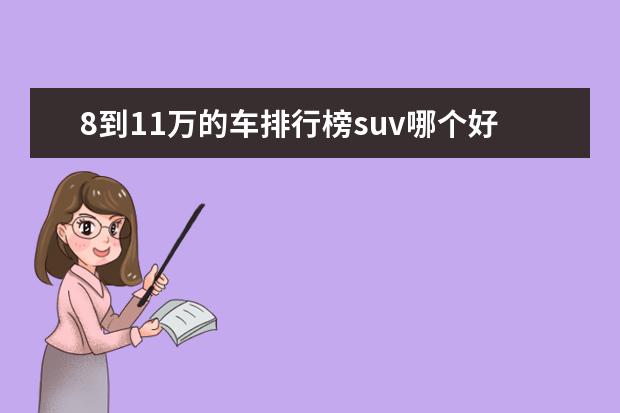 8到11万的车排行榜suv哪个好